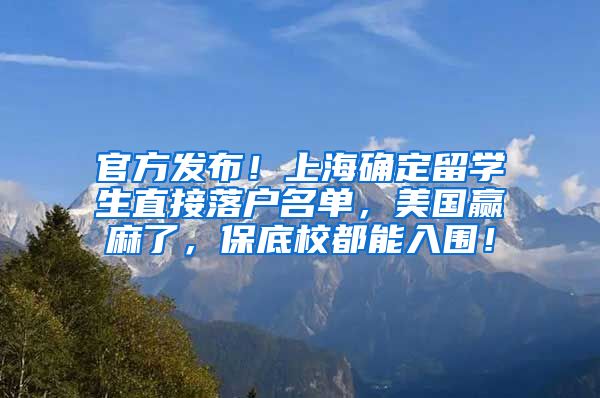 官方发布！上海确定留学生直接落户名单，美国赢麻了，保底校都能入围！